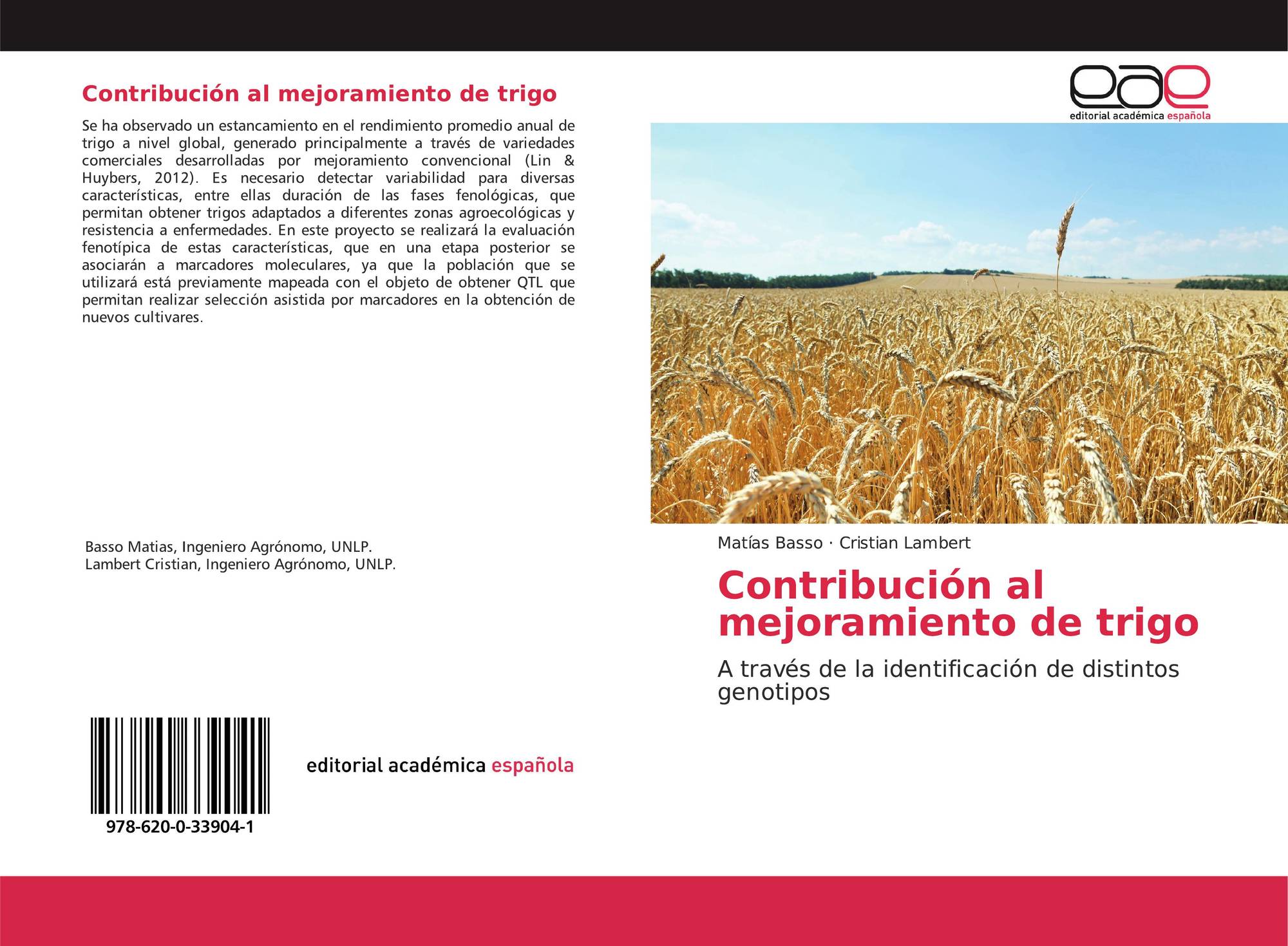 Contribución al mejoramiento de trigo

Se ha observado un estancamiento en el rendimiento promedio anual de trigo a nivel global, generado principalmente a través de variedades comerciales desarrolladas por mejoramiento convencional (Lin & Huybers, 2012). Es necesario detectar variabilidad para diversas características, entre ellas duración de las fases fenológicas, que permitan obtener trigos adaptados a diferentes zonas agroecológicas y resistencia a enfermedades. En este proyecto se realizará la evaluación fenotípica de estas características, que en una etapa posterior se asociarán a marcadores moleculares, ya que la población que se utilizará está previamente mapeada con el objeto de obtener QTL que permitan realizar selección asistida por marcadores en la obtención de nuevos cultivares.

Basso Matias, Ingeniero Agrónomo, UNLP.
Lambert Cristian, Ingeniero Agrónomo, UNLP.

978-620-0-33904-1

editorial académica española

eae
editorial académica española

Matías Basso · Cristian Lambert

Contribución al mejoramiento de trigo

A través de la identificación de distintos genotipos